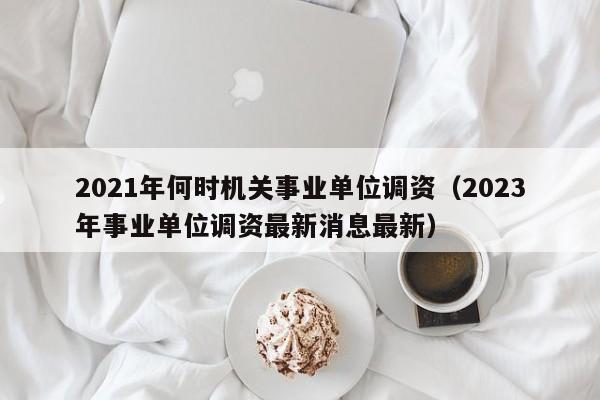 2021年何时机关事业单位调资（2023年事业单位调资最新消息最新）